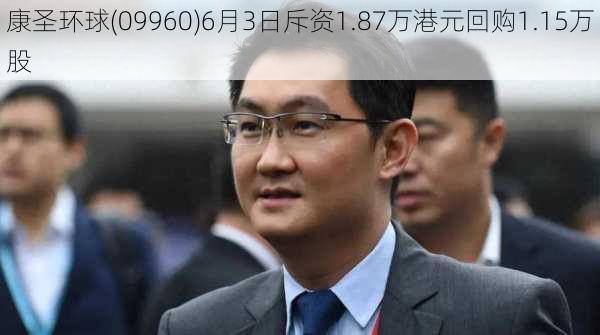 康圣环球(09960)6月3日斥资1.87万港元回购1.15万股